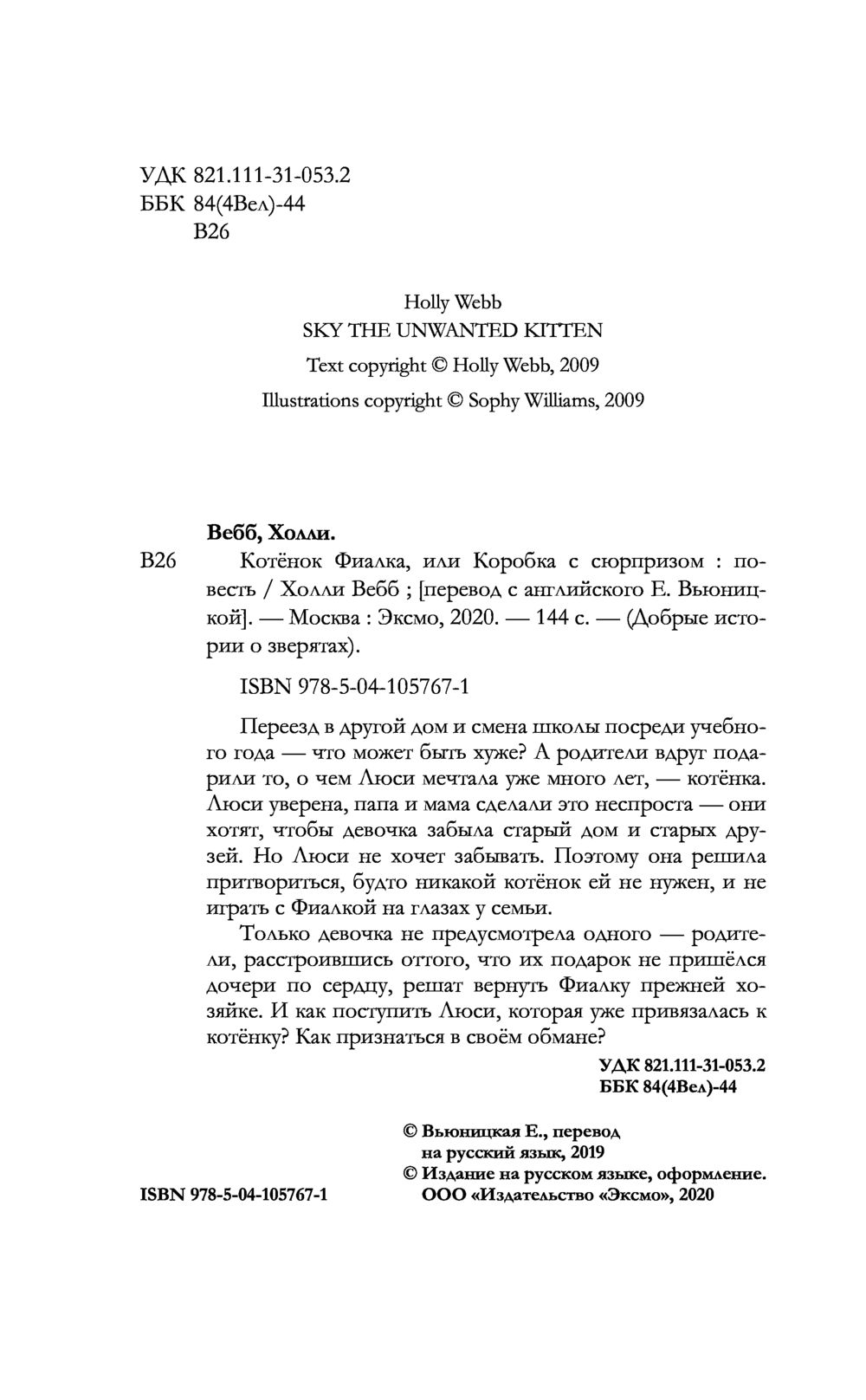 УДК 821.111-31-053.2
ББК 84(4Вел)-44
В26

Holly Webb
SKY THE UNWANTED KITTEN
Text copyright © Holly Webb, 2009
Illustrations copyright © Sophy Williams, 2009

Вебб, Холли.

В26 Котёнок Фиалка, или Коробка с сюрпризом : повесть / Холли Вебб ; [перевод с английского Е. Вьюницкой]. — Москва : Эксмо, 2020. — 144 с. — (Добрые истории о зверятах).

ISBN 978-5-04-105767-1

Переезд в другой дом и смена школы посреди учебного года — что может быть хуже? А родители вдруг подарили то, о чем Люси мечтала уже много лет, — котёнка. Люси уверена, папа и мама сделали это неспроста — они хотят, чтобы девочка забыла старый дом и старых друзей. Но Люси не хочет забывать. Поэтому она решила притвориться, будто никакой котёнок ей не нужен, и не играть с Фиалкой на глазах у семьи.

Только девочка не предусмотрела одного — родители, расстроившись оттого, что их подарок не пришёлся дочери по сердцу, решат вернуть Фиалку прежней хозяйке. И как поступить Люси, которая уже привязалась к котёнку? Как признаться в своём обмане?

УДК 821.111-31-053.2
ББК 84(4Вел)-44

© Вьюницкая Е., перевод на русский язык, 2019
© Издание на русском языке, оформление. ООО «Издательство «Эксмо», 2020

ISBN 978-5-04-105767-1